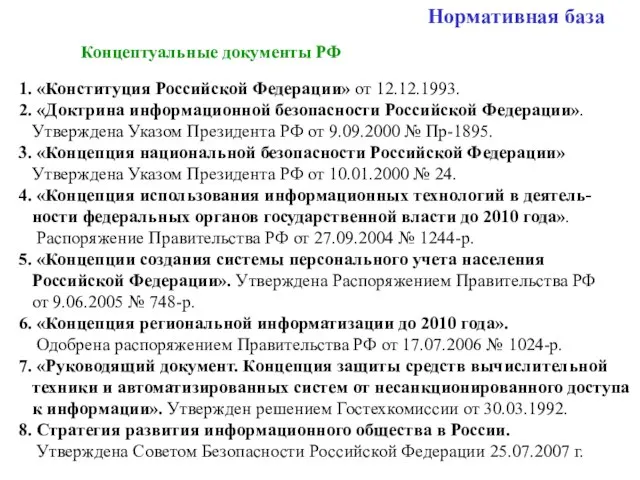 Нормативная база

Концептуальные документы РФ

1. «Конституция Российской Федерации» от 12.12.1993.
2. «Доктрина информационной безопасности Российской Федерации». Утверждена Указом Президента РФ от 9.09.2000 № Пр-1895.
3. «Концепция национальной безопасности Российской Федерации» Утверждена Указом Президента РФ от 10.01.2000 № 24.
4. «Концепция использования информационных технологий в деятельности федеральных органов государственной власти до 2010 года». Распоряжение Правительства РФ от 27.09.2004 № 1244-р.
5. «Концепции создания системы персонального учета населения Российской Федерации». Утверждена Распоряжением Правительства РФ от 9.06.2005 № 748-р.
6. «Концепция региональной информатизации до 2010 года». Одобрена распоряжением Правительства РФ от 17.07.2006 № 1024-р.
7. «Руководящий документ. Концепция защиты средств вычислительной техники и автоматизированных систем от несанкционированного доступа к информации». Утвержден решением Гостехкомиссии от 30.03.1992.
8. Стратегия развития информационного общества в России. Утверждена Советом Безопасности Российской Федерации 25.07.2007 г.